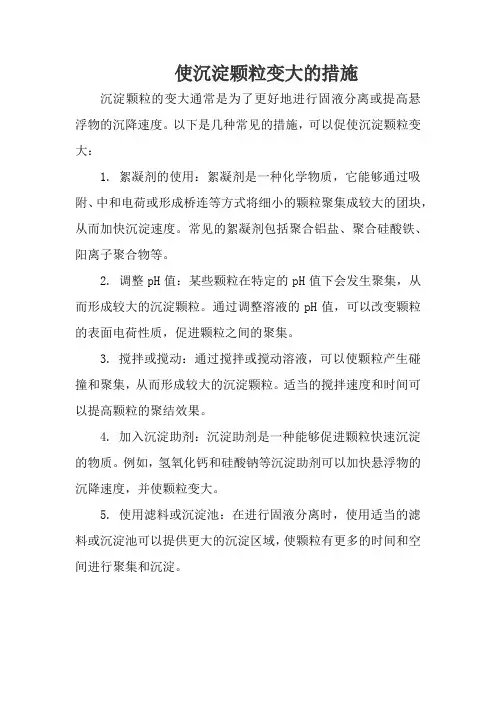 使沉淀颗粒变大的措施

沉淀颗粒的变大通常是为了更好地进行固液分离或提高悬浮物的沉降速度。以下是几种常见的措施，可以促使沉淀颗粒变大：

1. 絮凝剂的使用：絮凝剂是一种化学物质，它能够通过吸附、中和电荷或形成桥连等方式将细小的颗粒聚集成较大的团块，从而加快沉淀速度。常见的絮凝剂包括聚合铝盐、聚合硅酸铁、阳离子聚合物等。

2. 调整 pH 值：某些颗粒在特定的 pH 值下会发生聚集，从而形成较大的沉淀颗粒。通过调整溶液的 pH 值，可以改变颗粒的表面电荷性质，促进颗粒之间的聚集。

3. 搅拌或搅动：通过搅拌或搅动溶液，可以使颗粒产生碰撞和聚集，从而形成较大的沉淀颗粒。适当的搅拌速度和时间可以提高颗粒的聚结效果。

4. 加入沉淀助剂：沉淀助剂是一种能够促进颗粒快速沉淀的物质。例如，氢氧化钙和硅酸钠等沉淀助剂可以加快悬浮物的沉降速度，并使颗粒变大。

5. 使用滤料或沉淀池：在进行固液分离时，使用适当的滤料或沉淀池可以提供更大的沉淀区域，使颗粒有更多的时间和空间进行聚集和沉淀。